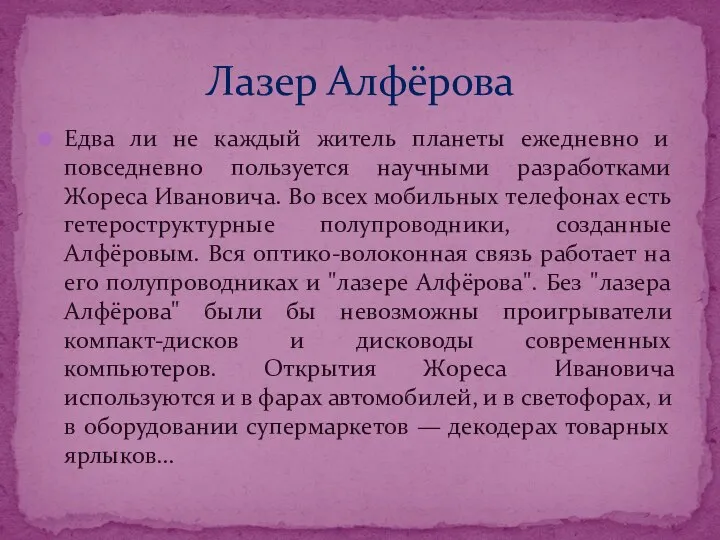 Лазер Алфёрова

Едва ли не каждый житель планеты ежедневно и повседневно пользуется научными разработками Жореса Ивановича. Во всех мобильных телефонах есть гетероструктурные полупроводники, созданные Алфёровым. Вся оптико-волоконная связь работает на его полупроводниках и "лазере Алфёрова". Без "лазера Алфёрова" были бы невозможны проигрыватели компакт-дисков и дисководы современных компьютеров. Открытия Жореса Ивановича используются и в фарах автомобилей, и в светофорах, и в оборудовании супермаркетов — декодерах товарных ярлыков...